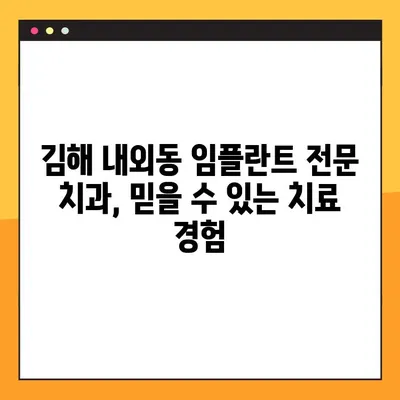 김해 내외동 임플란트 전문 치과, 믿을 수 있는 치료 경험